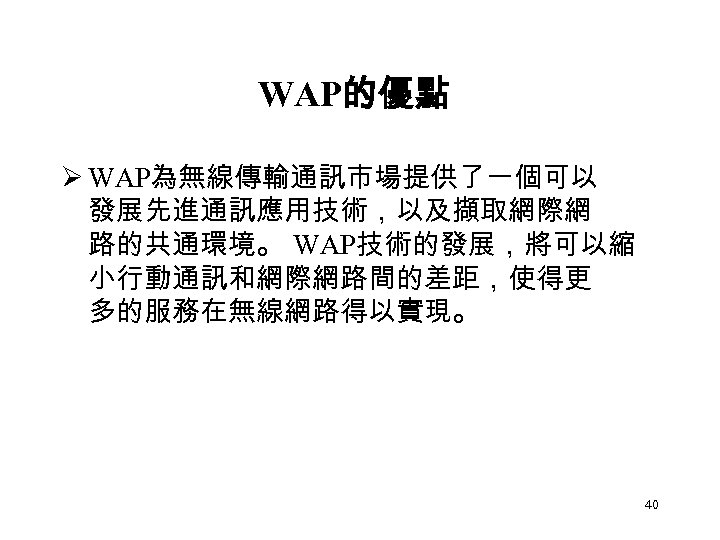 WAP的優點

➢ WAP為無線傳輸通訊市場提供了一個可以發展先進通訊應用技術，以及擷取網際網路的共通環境。WAP技術的發展，將可以縮小行動通訊和網際網路間的差距，使得更多的服務在無線網路得以實現。

40